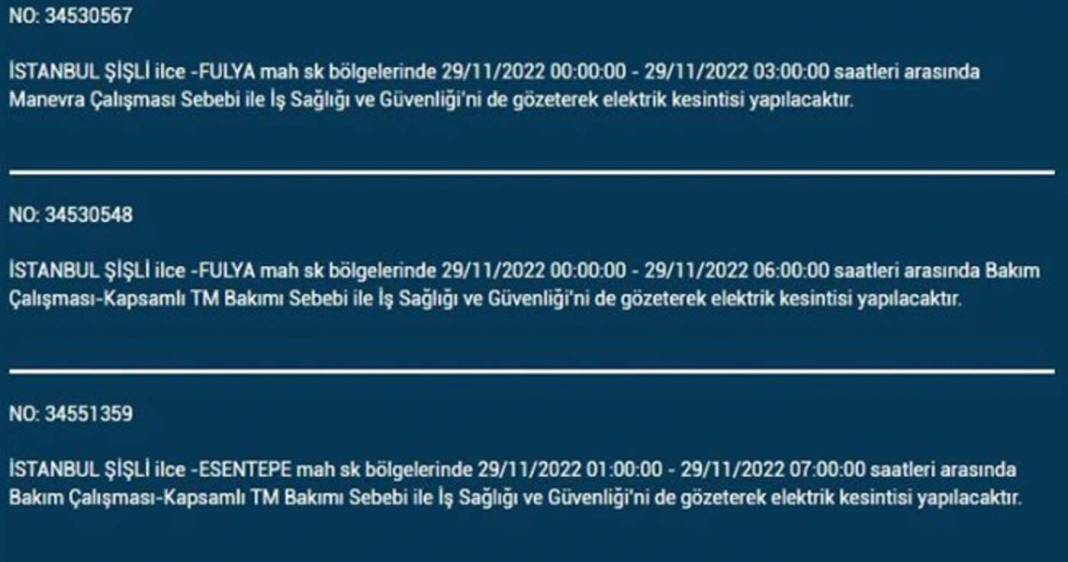 NO: 34530567

İSTANBUL ŞİŞLİ ilce -FULYA mah sk bölgelerinde 29/11/2022 00:00:00 - 29/11/2022 03:00:00 saatleri arasında Manevra Çalışması Sebebi ile İş Sağlığı ve Güvenliği'ni de gözeterek elektrik kesintisi yapılacaktır.

NO: 34530548

İSTANBUL ŞİŞLİ ilce -FULYA mah sk bölgelerinde 29/11/2022 00:00:00 - 29/11/2022 06:00:00 saatleri arasında Bakım Çalışması-Kapsamlı TM Bakımı Sebebi ile İş Sağlığı ve Güvenliği'ni de gözeterek elektrik kesintisi yapılacaktır.

NO: 34551359

İSTANBUL ŞİŞLİ ilce -ESENTEPE mah sk bölgelerinde 29/11/2022 01:00:00 - 29/11/2022 07:00:00 saatleri arasında Bakım Çalışması-Kapsamlı TM Bakımı Sebebi ile İş Sağlığı ve Güvenliği'ni de gözeterek elektrik kesintisi yapılacaktır.